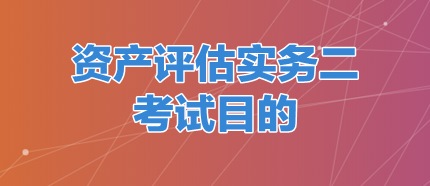 资产评估实务二
考试目的